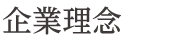 企業理念